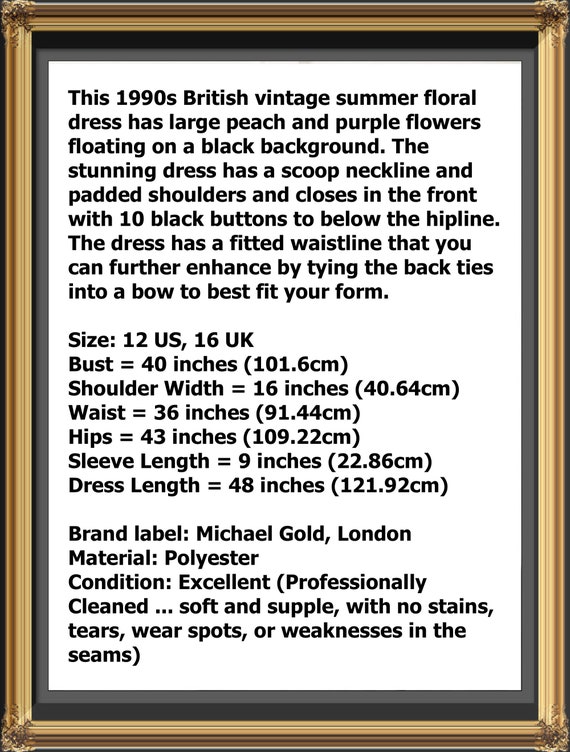 This 1990s British vintage summer floral dress has large peach and purple flowers floating on a black background. The stunning dress has a scoop neckline and padded shoulders and closes in the front with 10 black buttons to below the hipline. The dress has a fitted waistline that you can further enhance by tying the back ties into a bow to best fit your form.

Size: 12 US, 16 UK
Bust = 40 inches (101.6cm)
Shoulder Width = 16 inches (40.64cm)
Waist = 36 inches (91.44cm)
Hips = 43 inches (109.22cm)
Sleeve Length = 9 inches (22.86cm)
Dress Length = 48 inches (121.92cm)

Brand label: Michael Gold, London
Material: Polyester
Condition: Excellent (Professionally Cleaned ... soft and supple, with no stains, tears, wear spots, or weaknesses in the seams)